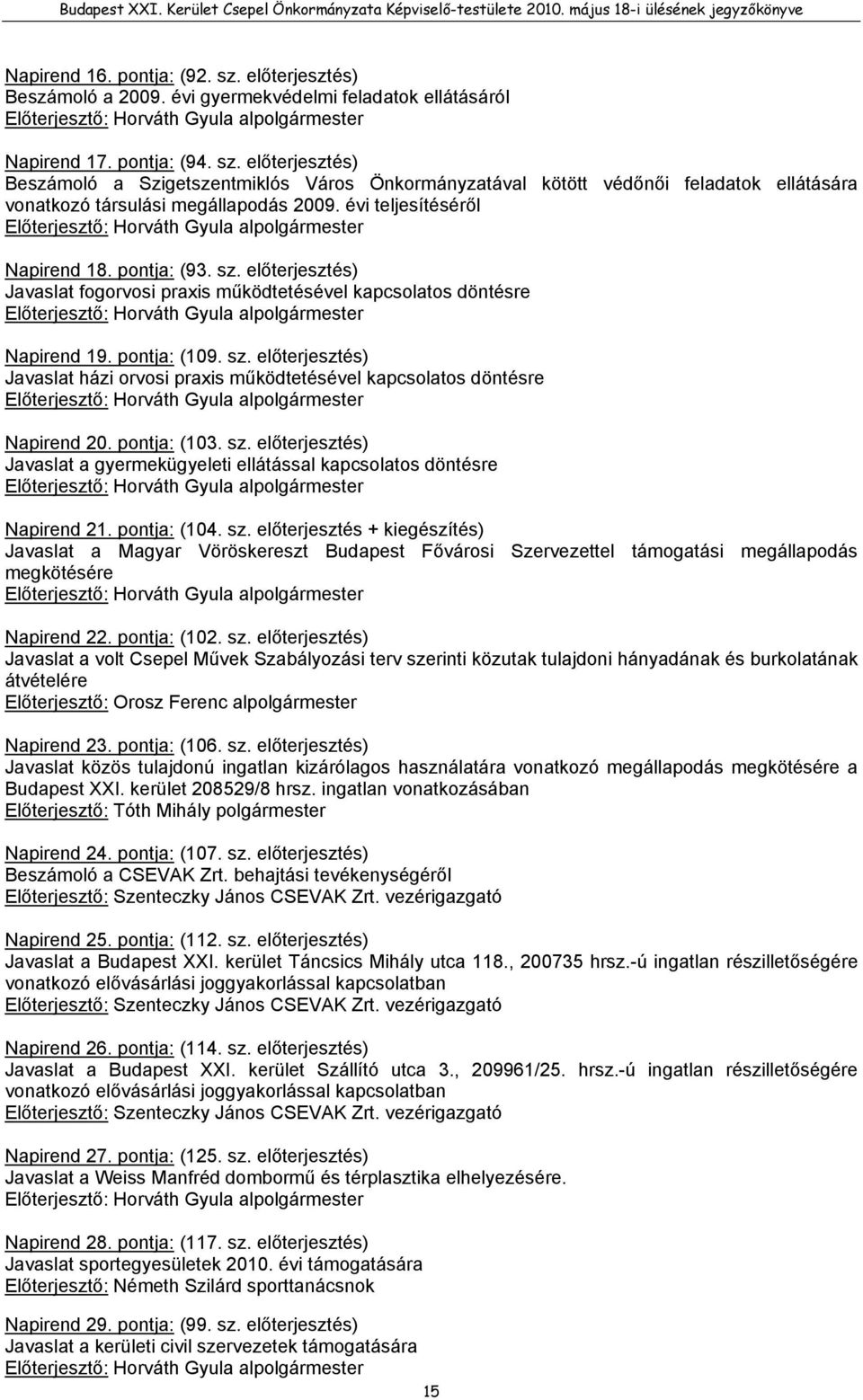 Budapest XXI. Kerület Csepel Önkormányzata Képviselő-testülete 2010. május 18-i ülésének jegyzőkönyve

Napirend 16. pontja: (92. sz. előterjesztés)
Beszámoló a 2009. évi gyermekvédelmi feladatok ellátásáról
Előterjesztő: Horváth Gyula alpolgármester

Napirend 17. pontja: (94. sz. előterjesztés)
Beszámoló a Szigetszentmiklós Város Önkormányzatával kötött védőnői feladatok ellátására vonatkozó társulási megállapodás 2009. évi teljesítéséről
Előterjesztő: Horváth Gyula alpolgármester

Napirend 18. pontja: (93. sz. előterjesztés)
Javaslat fogorvosi praxis működtetésével kapcsolatos döntésre
Előterjesztő: Horváth Gyula alpolgármester

Napirend 19. pontja: (109. sz. előterjesztés)
Javaslat házi orvosi praxis működtetésével kapcsolatos döntésre
Előterjesztő: Horváth Gyula alpolgármester

Napirend 20. pontja: (103. sz. előterjesztés)
Javaslat a gyermekügyeleti ellátással kapcsolatos döntésre
Előterjesztő: Horváth Gyula alpolgármester

Napirend 21. pontja: (104. sz. előterjesztés + kiegészítés)
Javaslat a Magyar Vöröskereszt Budapest Fővárosi Szervezettel támogatási megállapodás megkötésére
Előterjesztő: Horváth Gyula alpolgármester

Napirend 22. pontja: (102. sz. előterjesztés)
Javaslat a volt Csepel Művek Szabályozási terv szerinti közutak tulajdoni hányadának és burkolatának átvételére
Előterjesztő: Orosz Ferenc alpolgármester

Napirend 23. pontja: (106. sz. előterjesztés)
Javaslat közös tulajdonú ingatlan kizárólagos használatára vonatkozó megállapodás megkötésére a Budapest XXI. kerület 208529/8 hrsz. ingatlan vonatkozásában
Előterjesztő: Tóth Mihály polgármester

Napirend 24. pontja: (107. sz. előterjesztés)
Beszámoló a CSEVAK Zrt. behajtási tevékenységéről
Előterjesztő: Szenteczky János CSEVAK Zrt. vezérigazgató

Napirend 25. pontja: (112. sz. előterjesztés)
Javaslat a Budapest XXI. kerület Táncsics Mihály utca 118., 200735 hrsz.-ú ingatlan részilletőségére vonatkozó elővásárlási joggyakorlással kapcsolatban
Előterjesztő: Szenteczky János CSEVAK Zrt. vezérigazgató

Napirend 26. pontja: (114. sz. előterjesztés)
Javaslat a Budapest XXI. kerület Szállító utca 3., 209961/25. hrsz.-ú ingatlan részilletőségére vonatkozó elővásárlási joggyakorlással kapcsolatban
Előterjesztő: Szenteczky János CSEVAK Zrt. vezérigazgató

Napirend 27. pontja: (125. sz. előterjesztés)
Javaslat a Weiss Manfréd dombormű és térplasztika elhelyezésére.
Előterjesztő: Horváth Gyula alpolgármester

Napirend 28. pontja: (117. sz. előterjesztés)
Javaslat sportegyesületek 2010. évi támogatására
Előterjesztő: Németh Szilárd sporttanácsnok

Napirend 29. pontja: (99. sz. előterjesztés)
Javaslat a kerületi civil szervezetek támogatására
Előterjesztő: Horváth Gyula alpolgármester

15